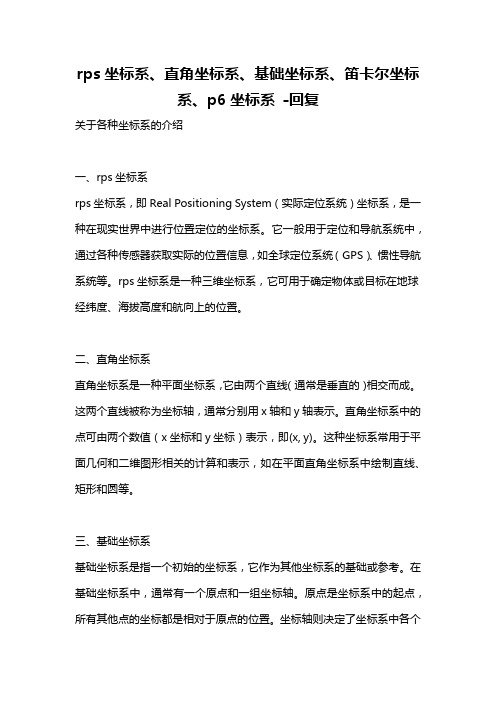 rps 坐标系、直角坐标系、基础坐标系、笛卡尔坐标系、p6 坐标系 -回复

关于各种坐标系的介绍

一、rps 坐标系

rps 坐标系，即 Real Positioning System（实际定位系统）坐标系，是一种在现实世界中进行位置定位的坐标系。它一般用于定位和导航系统中，通过各种传感器获取实际的位置信息，如全球定位系统（GPS）、惯性导航系统等。rps 坐标系是一种三维坐标系，它可用于确定物体或目标在地球经纬度、海拔高度和航向上的位置。

二、直角坐标系

直角坐标系是一种平面坐标系，它由两个直线（通常是垂直的）相交而成。这两个直线被称为坐标轴，通常分别用 x 轴和 y 轴表示。直角坐标系中的点可由两个数值（x 坐标和 y 坐标）表示，即(x, y)。这种坐标系常用于平面几何和二维图形相关的计算和表示，如在平面直角坐标系中绘制直线、矩形和圆等。

三、基础坐标系

基础坐标系是指一个初始的坐标系，它作为其他坐标系的基础或参考。在基础坐标系中，通常有一个原点和一组坐标轴。原点是坐标系中的起点，所有其他点的坐标都是相对于原点的位置。坐标轴则决定了坐标系中各个